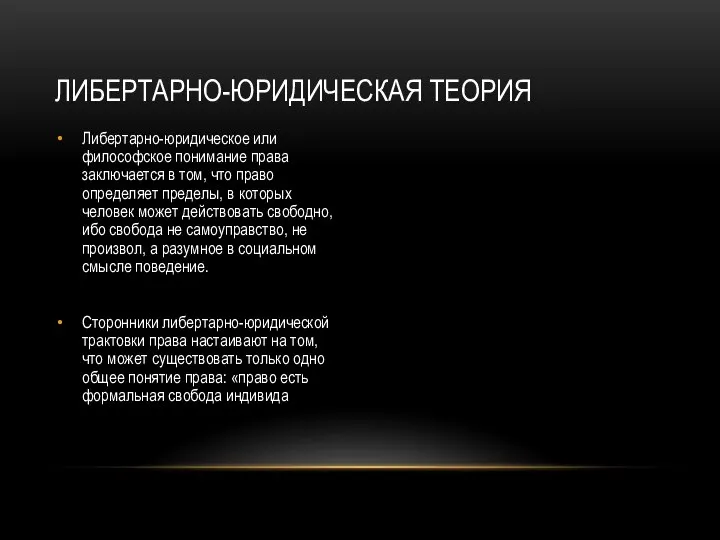 ЛИБЕРТАРНО-ЮРИДИЧЕСКАЯ ТЕОРИЯ

• Либертарно-юридическое или философское понимание права заключается в том, что право определяет пределы, в которых человек может действовать свободно, ибо свобода не самоуправство, не произвол, а разумное в социальном смысле поведение.

• Сторонники либертарно-юридической трактовки права настаивают на том, что может существовать только одно общее понятие права: «право есть формальная свобода индивида